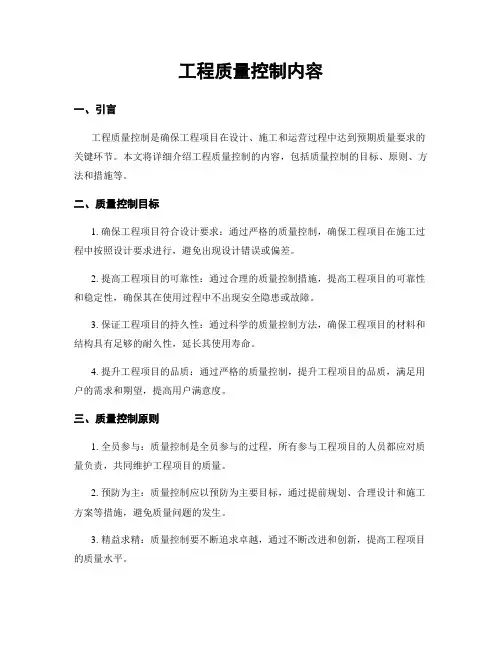 工程质量控制内容

一、引言

工程质量控制是确保工程项目在设计、施工和运营过程中达到预期质量要求的关键环节。本文将详细介绍工程质量控制的内容，包括质量控制的目标、原则、方法和措施等。

二、质量控制目标

1. 确保工程项目符合设计要求：通过严格的质量控制，确保工程项目在施工过程中按照设计要求进行，避免出现设计错误或偏差。

2. 提高工程项目的可靠性：通过合理的质量控制措施，提高工程项目的可靠性和稳定性，确保其在使用过程中不出现安全隐患或故障。

3. 保证工程项目的持久性：通过科学的质量控制方法，确保工程项目的材料和结构具有足够的耐久性，延长其使用寿命。

4. 提升工程项目的品质：通过严格的质量控制，提升工程项目的品质，满足用户的需求和期望，提高用户满意度。

三、质量控制原则

1. 全员参与：质量控制是全员参与的过程，所有参与工程项目的人员都应对质量负责，共同维护工程项目的质量。

2. 预防为主：质量控制应以预防为主要目标，通过提前规划、合理设计和施工方案等措施，避免质量问题的发生。

3. 精益求精：质量控制要不断追求卓越，通过不断改进和创新，提高工程项目的质量水平。